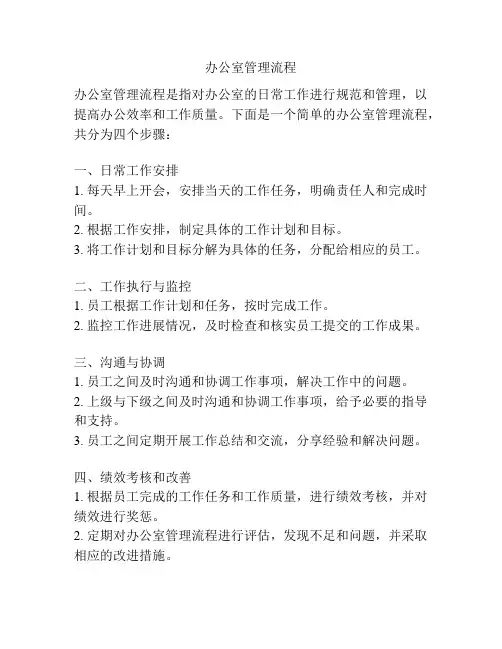 办公室管理流程

办公室管理流程是指对办公室的日常工作进行规范和管理，以提高办公效率和工作质量。下面是一个简单的办公室管理流程，共分为四个步骤：

一、日常工作安排
1. 每天早上开会，安排当天的工作任务，明确责任人和完成时间。
2. 根据工作安排，制定具体的工作计划和目标。
3. 将工作计划和目标分解为具体的任务，分配给相应的员工。

二、工作执行与监控
1. 员工根据工作计划和任务，按时完成工作。
2. 监控工作进展情况，及时检查和核实员工提交的工作成果。

三、沟通与协调
1. 员工之间及时沟通和协调工作事项，解决工作中的问题。
2. 上级与下级之间及时沟通和协调工作事项，给予必要的指导和支持。
3. 员工之间定期开展工作总结和交流，分享经验和解决问题。

四、绩效考核和改善
1. 根据员工完成的工作任务和工作质量，进行绩效考核，并对绩效进行奖惩。
2. 定期对办公室管理流程进行评估，发现不足和问题，并采取相应的改进措施。